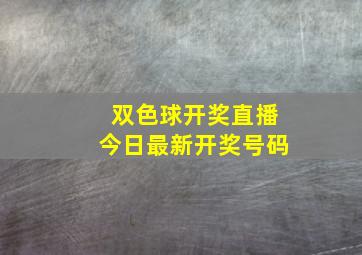 双色球开奖直播
今日最新开奖号码